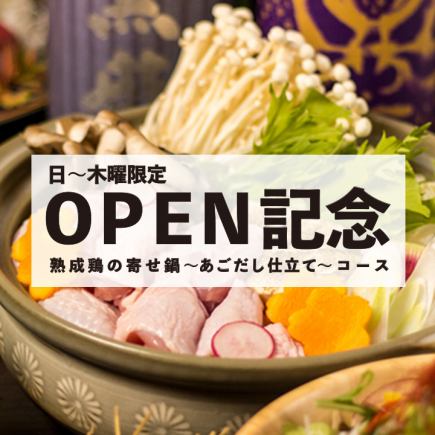 日～木曜限定
OPEN記念
熟成鶏の寄せ鍋～あごだし仕立て～コース